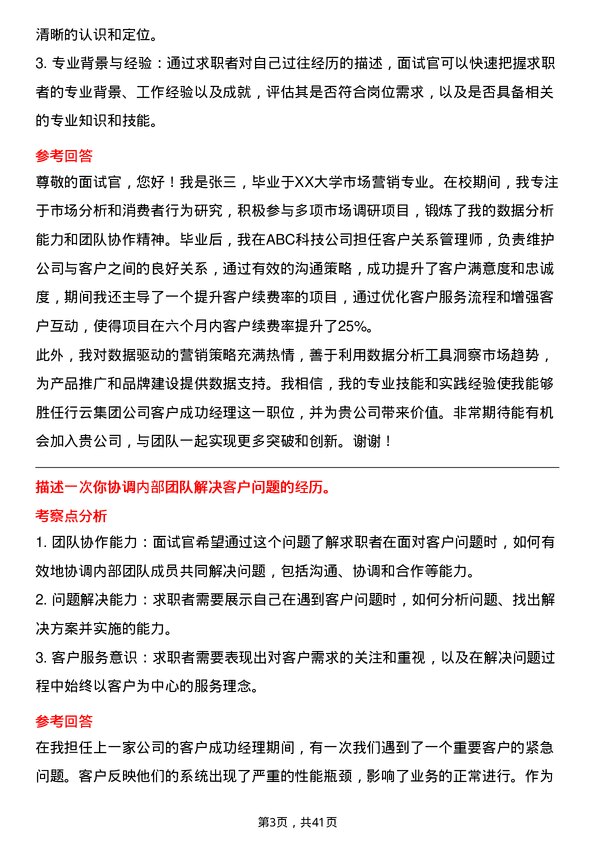 清晰的认识和定位。

3. 专业背景与经验：通过求职者对自己过往经历的描述，面试官可以快速把握求职者的专业背景、工作经验以及成就，评估其是否符合岗位需求，以及是否具备相关的专业知识和技能。

参考回答

尊敬的面试官，您好！我是张三，毕业于XX大学市场营销专业。在校期间，我专注于市场分析和消费者行为研究，积极参与多项市场调研项目，锻炼了我的数据分析能力和团队协作精神。毕业后，我在ABC科技公司担任客户关系管理师，负责维护公司与客户之间的良好关系，通过有效的沟通策略，成功提升了客户满意度和忠诚度，期间我还主导了一个提升客户续费率的项目，通过优化客户服务流程和增强客户互动，使得项目在六个月内客户续费率提升了25%。

此外，我对数据驱动的营销策略充满热情，善于利用数据分析工具洞察市场趋势，为产品推广和品牌建设提供数据支持。我相信，我的专业技能和实践经验使我能够胜任行云集团公司客户成功经理这一职位，并为贵公司带来价值。非常期待能有机会加入贵公司，与团队一起实现更多突破和创新。谢谢！

描述一次你协调内部团队解决客户问题的经历。

考察点分析

1. 团队协作能力：面试官希望通过这个问题了解求职者在面对客户问题时，如何有效地协调内部团队成员共同解决问题，包括沟通、协调和合作等能力。

2. 问题解决能力：求职者需要展示自己在遇到客户问题时，如何分析问题、找出解决方案并实施的能力。

3. 客户服务意识：求职者需要表现出对客户需求的关注和重视，以及在解决问题过程中始终以客户为中心的服务理念。

参考回答

在我担任上一家公司的客户成功经理期间，有一次我们遇到了一个重要客户的紧急问题。客户反映他们的系统出现了严重的性能瓶颈，影响了业务的正常进行。作为

第3页，共41页